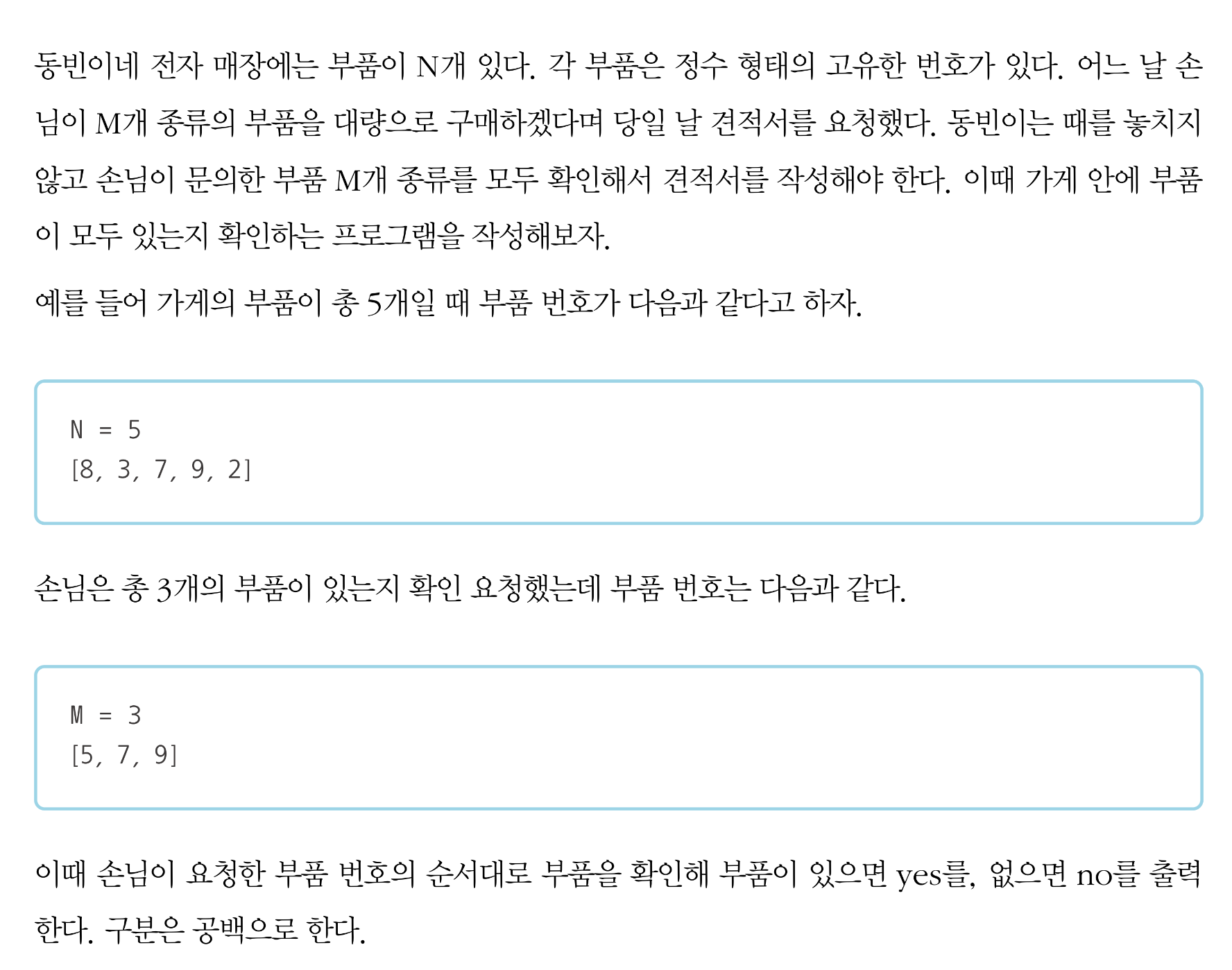 동빈이네 전자 매장에는 부품이 N개 있다. 각 부품은 정수 형태의 고유한 번호가 있다. 어느 날 손님이 M개 종류의 부품을 대량으로 구매하겠다며 당일 날 견적서를 요청했다. 동빈이는 때를 놓치지 않고 손님이 문의한 부품 M개 종류를 모두 확인해서 견적서를 작성해야 한다. 이때 가게 안에 부품이 모두 있는지 확인하는 프로그램을 작성해보자.

예를 들어 가게의 부품이 총 5개일 때 부품 번호가 다음과 같다고 하자.

N = 5
[8, 3, 7, 9, 2]

손님은 총 3개의 부품이 있는지 확인 요청했는데 부품 번호는 다음과 같다.

M = 3
[5, 7, 9]

이때 손님이 요청한 부품 번호의 순서대로 부품을 확인해 부품이 있으면 yes를, 없으면 no를 출력한다. 구분은 공백으로 한다.